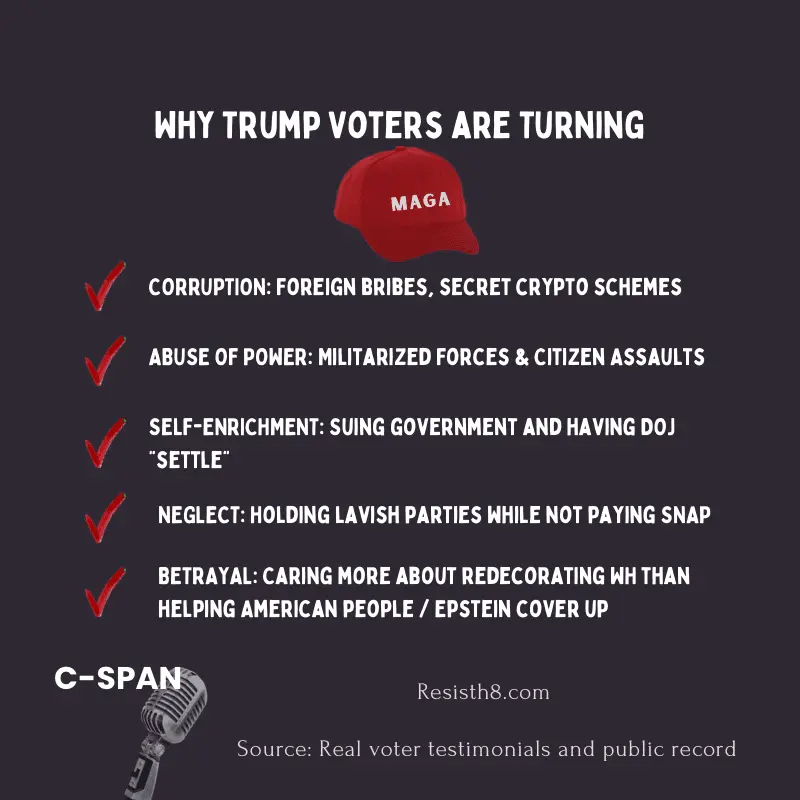 WHY TRUMP VOTERS ARE TURNING

MAGA

CORRUPTION: FOREIGN BRIBES, SECRET CRYPTO SCHEMES

ABUSE OF POWER: MILITARIZED FORCES & CITIZEN ASSAULTS

SELF-ENRICHMENT: SUING GOVERNMENT AND HAVING DOJ "SETTLE"

NEGLECT: HOLDING LAVISH PARTIES WHILE NOT PAYING SNAP

BETRAYAL: CARING MORE ABOUT REDECORATING WH THAN HELPING AMERICAN PEOPLE / EPSTEIN COVER UP

C-SPAN

Resisth8.com

Source: Real voter testimonials and public record